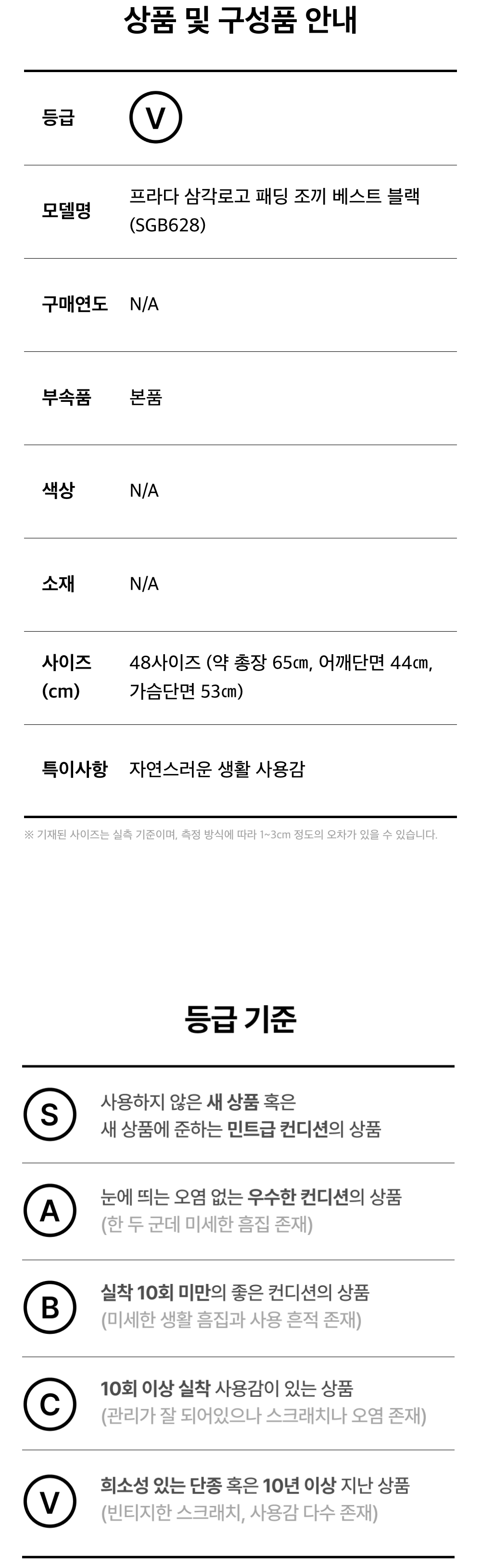 상품 및 구성품 안내

등급 V

모델명 프라다 삼각로고 패딩 조끼 베스트 블랙 (SGB628)

구매연도 N/A

부속품 본품

색상 N/A

소재 N/A

사이즈 (cm) 48사이즈 (약 총장 65㎝, 어깨단면 44㎝, 가슴단면 53㎝)

특이사항 자연스러운 생활 사용감

※ 기재된 사이즈는 실측 기준이며, 측정 방식에 따라 1~3cm 정도의 오차가 있을 수 있습니다.

등급 기준

S 사용하지 않은 새 상품 혹은 새 상품에 준하는 민트급 컨디션의 상품

A 눈에 띄는 오염 없는 우수한 컨디션의 상품 (한 두 군데 미세한 흠집 존재)

B 실착 10회 미만의 좋은 컨디션의 상품 (미세한 생활 흠집과 사용 흔적 존재)

C 10회 이상 실착 사용감이 있는 상품 (관리가 잘 되어있으나 스크래치나 오염 존재)

V 희소성 있는 단종 혹은 10년 이상 지난 상품 (빈티지한 스크래치, 사용감 다수 존재)